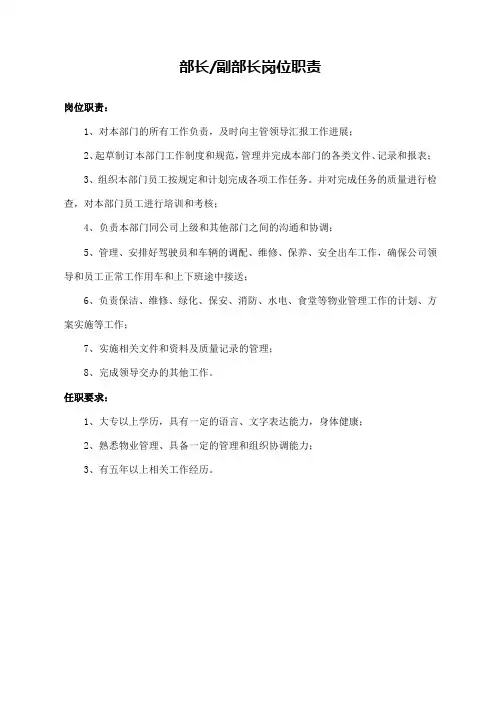 部长/副部长岗位职责

岗位职责：

1、对本部门的所有工作负责，及时向主管领导汇报工作进展；

2、起草制订本部门工作制度和规范，管理并完成本部门的各类文件、记录和报表；

3、组织本部门员工按规定和计划完成各项工作任务。并对完成任务的质量进行检查，对本部门员工进行培训和考核；

4、负责本部门同公司上级和其他部门之间的沟通和协调；

5、管理、安排好驾驶员和车辆的调配、维修、保养、安全出车工作，确保公司领导和员工正常工作用车和上下班途中接送；

6、负责保洁、维修、绿化、保安、消防、水电、食堂等物业管理工作的计划、方案实施等工作；

7、实施相关文件和资料及质量记录的管理；

8、完成领导交办的其他工作。

任职要求：

1、大专以上学历，具有一定的语言、文字表达能力，身体健康；

2、熟悉物业管理，具备一定的管理和组织协调能力；

3、有五年以上相关工作经历。